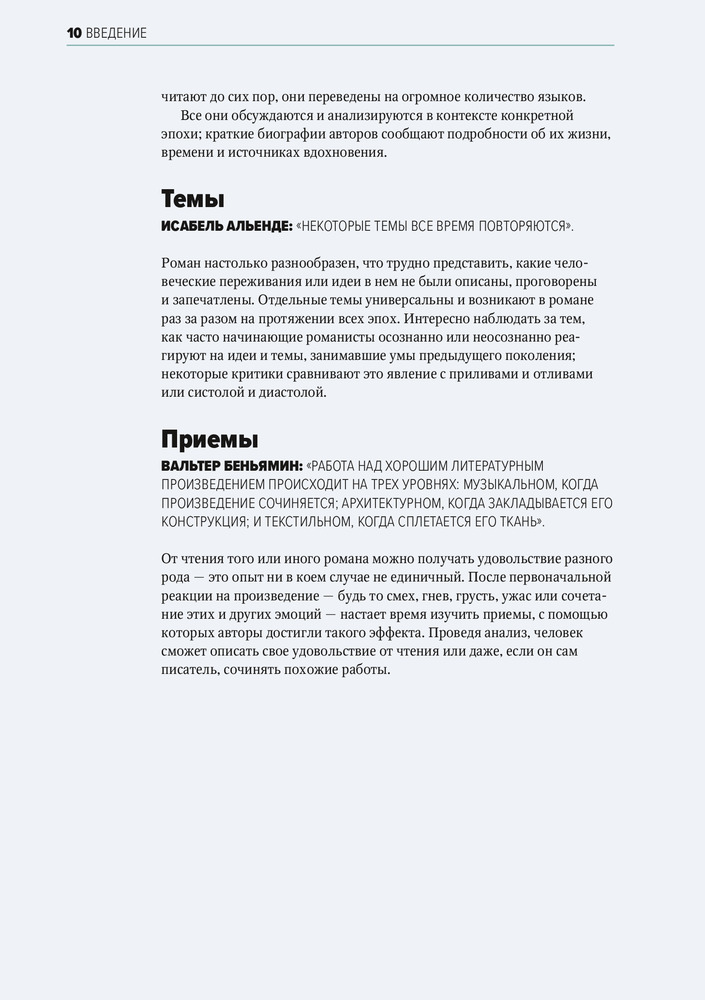 10 ВВЕДЕНИЕ

читают до сих пор, они переведены на огромное количество языков.

Все они обсуждаются и анализируются в контексте конкретной эпохи; краткие биографии авторов сообщают подробности об их жизни, времени и источниках вдохновения.

Темы

ИСАБЕЛЬ АЛЬЕНДЕ: «НЕКОТОРЫЕ ТЕМЫ ВСЕ ВРЕМЯ ПОВТОРЯЮТСЯ».

Роман настолько разнообразен, что трудно представить, какие человеческие переживания или идеи в нем не были описаны, проговорены и запечатлены. Отдельные темы универсальны и возникают в романе раз за разом на протяжении всех эпох. Интересно наблюдать за тем, как часто начинающие романисты осознанно или неосознанно реагируют на идеи и темы, занимавшие умы предыдущего поколения; некоторые критики сравнивают это явление с приливами и отливами или систолой и диастолой.

Приемы

ВАЛЬТЕР БЕНЬЯМИН: «РАБОТА НАД ХОРОШИМ ЛИТЕРАТУРНЫМ ПРОИЗВЕДЕНИЕМ ПРОИСХОДИТ НА ТРЕХ УРОВНЯХ: МУЗЫКАЛЬНОМ, КОГДА ПРОИЗВЕДЕНИЕ СОЧИНЯЕТСЯ; АРХИТЕКТУРНОМ, КОГДА ЗАКЛАДЫВАЕТСЯ ЕГО КОНСТРУКЦИЯ; И ТЕКСТИЛЬНОМ, КОГДА СПЛЕТАЕТСЯ ЕГО ТКАНЬ».

От чтения того или иного романа можно получать удовольствие разного рода — это опыт ни в коем случае не единичный. После первоначальной реакции на произведение — будь то смех, гнев, грусть, ужас или сочетание этих и других эмоций — настает время изучить приемы, с помощью которых авторы достигли такого эффекта. Проведя анализ, человек сможет описать свое удовольствие от чтения или даже, если он сам писатель, сочинять похожие работы.